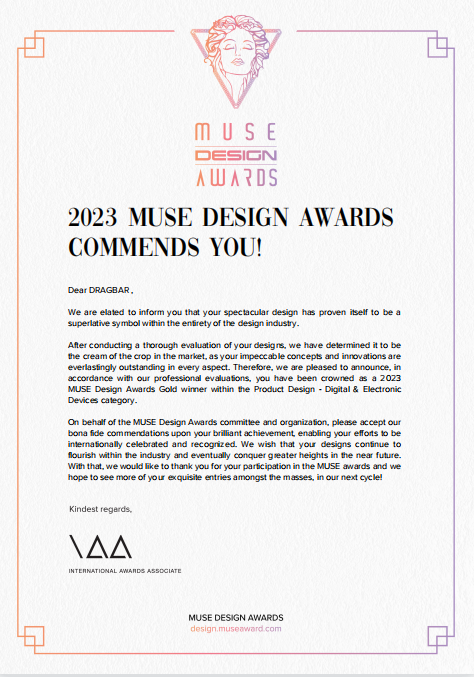 MUSE
DESIGN
AWARDS

2023 MUSE DESIGN AWARDS COMMENDS YOU!

Dear DRAGBAR ,

We are elated to inform you that your spectacular design has proven itself to be a superlative symbol within the entirety of the design industry.

After conducting a thorough evaluation of your designs, we have determined it to be the cream of the crop in the market, as your impeccable concepts and innovations are everlastingly outstanding in every aspect. Therefore, we are pleased to announce, in accordance with our professional evaluations, you have been crowned as a 2023 MUSE Design Awards Gold winner within the Product Design - Digital & Electronic Devices category.

On behalf of the MUSE Design Awards committee and organization, please accept our bona fide commendations upon your brilliant achievement, enabling your efforts to be internationally celebrated and recognized. We wish that your designs continue to flourish within the industry and eventually conquer greater heights in the near future. With that, we would like to thank you for your participation in the MUSE awards and we hope to see more of your exquisite entries amongst the masses, in our next cycle!

Kindest regards,

IAA
INTERNATIONAL AWARDS ASSOCIATE

MUSE DESIGN AWARDS
design.museaward.com